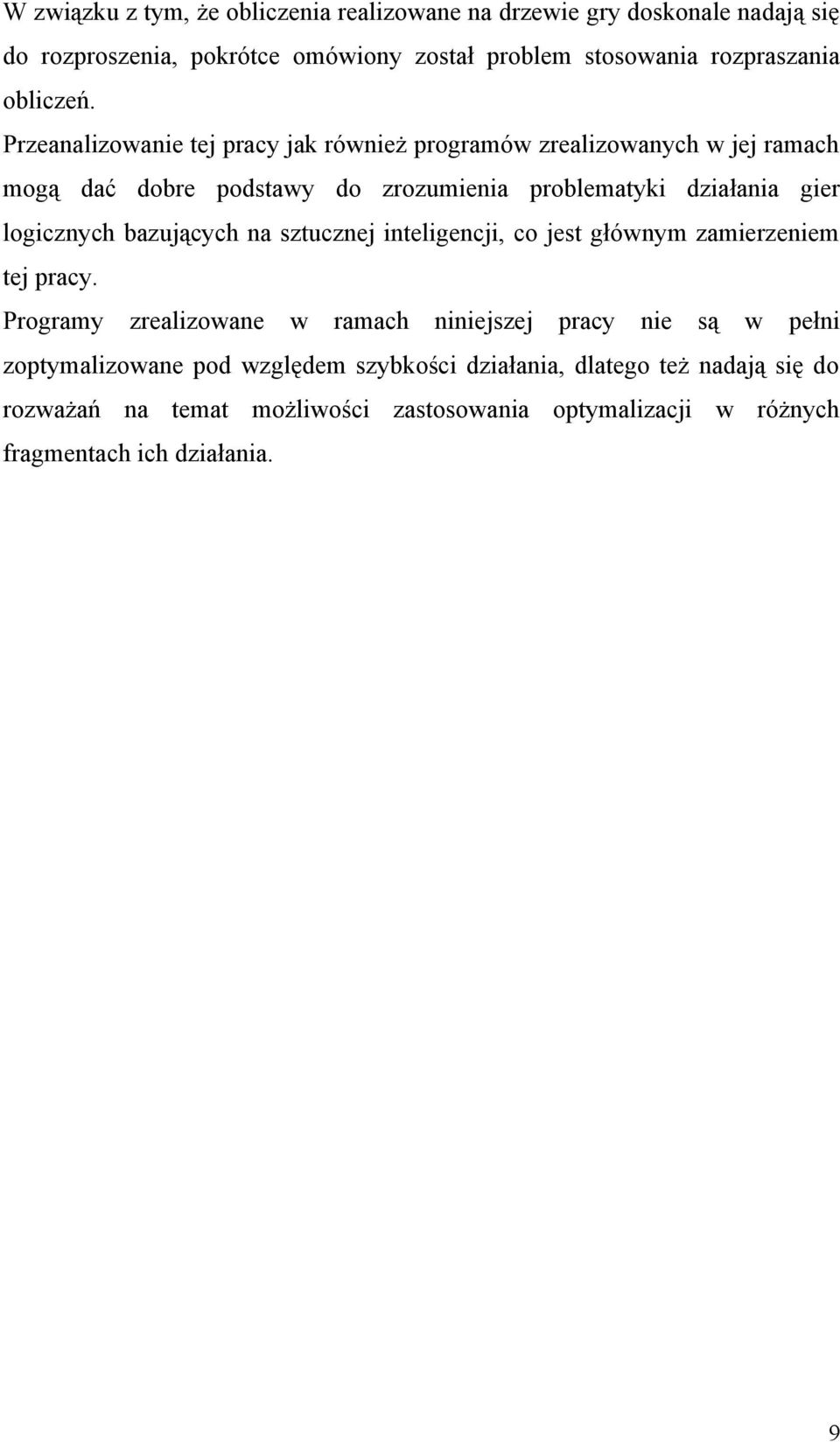 W związku z tym, że obliczenia realizowane na drzewie gry doskonale nadają się do rozproszenia, pokrótce omówiony został problem stosowania rozpraszania obliczeń.

Przeanalizowanie tej pracy jak również programów zrealizowanych w jej ramach mogą dać dobre podstawy do zrozumienia problematyki działania gier logicznych bazujących na sztucznej inteligencji, co jest głównym zamierzeniem tej pracy.

Programy zrealizowane w ramach niniejszej pracy nie są w pełni zoptymalizowane pod względem szybkości działania, dlatego też nadają się do rozważań na temat możliwości zastosowania optymalizacji w różnych fragmentach ich działania.

9